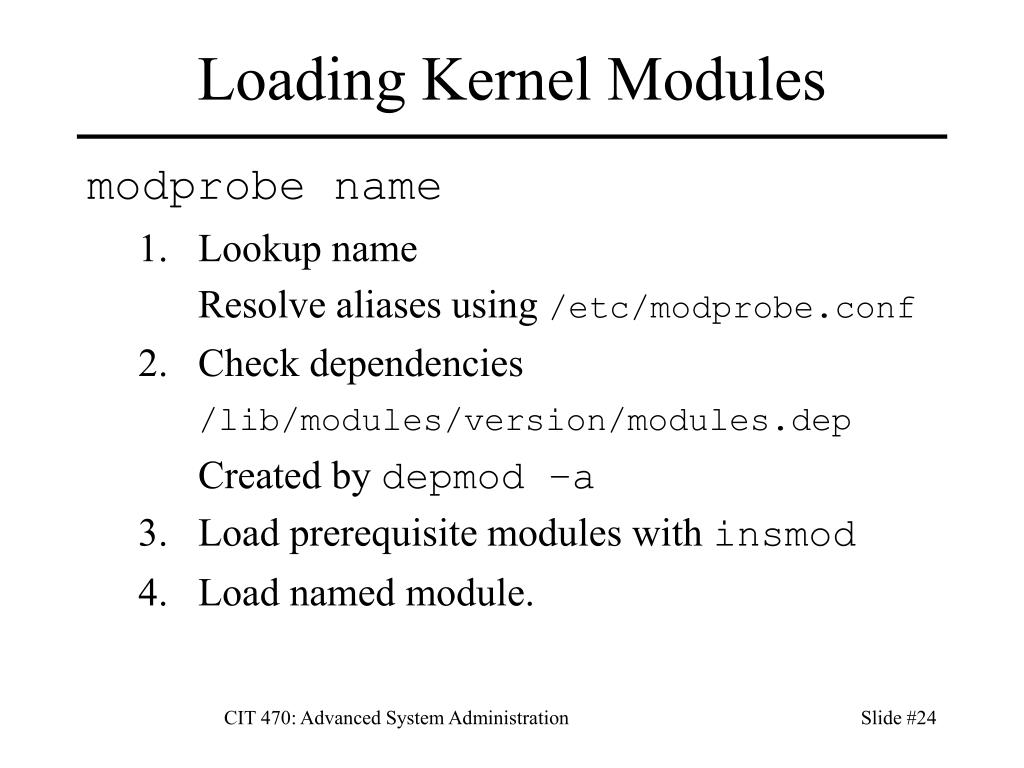 Loading Kernel Modules

modprobe name

1. Lookup name
Resolve aliases using /etc/modprobe.conf
2. Check dependencies
/lib/modules/version/modules.dep
Created by depmod –a
3. Load prerequisite modules with insmod
4. Load named module.

CIT 470: Advanced System Administration

Slide #24